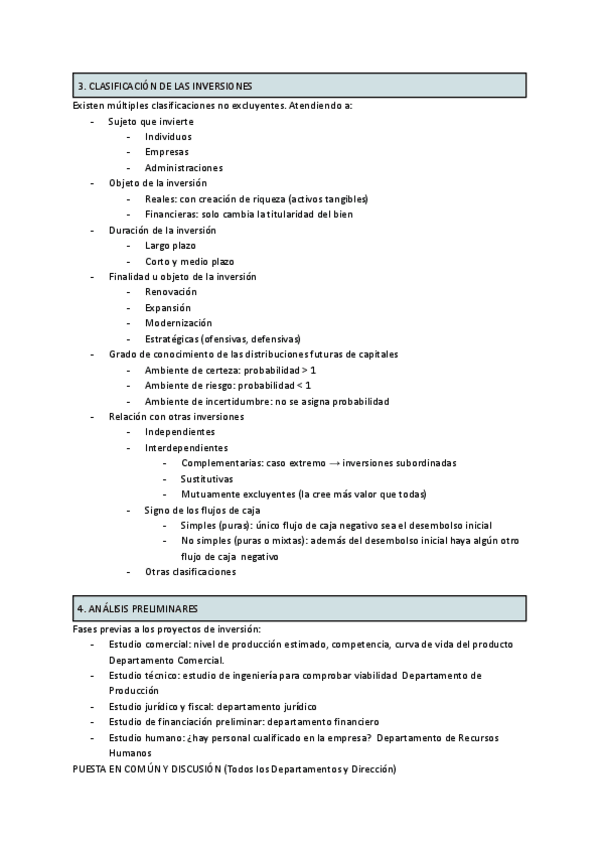 3. CLASIFICACIÓN DE LAS INVERSIONES

Existen múltiples clasificaciones no excluyentes. Atendiendo a:

- Sujeto que invierte
  - Individuos
  - Empresas
  - Administraciones
- Objeto de la inversión
  - Reales: con creación de riqueza (activos tangibles)
  - Financieras: solo cambia la titularidad del bien
- Duración de la inversión
  - Largo plazo
  - Corto y medio plazo
- Finalidad u objeto de la inversión
  - Renovación
  - Expansión
  - Modernización
  - Estratégicas (ofensivas, defensivas)
- Grado de conocimiento de las distribuciones futuras de capitales
  - Ambiente de certeza: probabilidad > 1
  - Ambiente de riesgo: probabilidad < 1
  - Ambiente de incertidumbre: no se asigna probabilidad
- Relación con otras inversiones
  - Independientes
  - Interdependientes
    - Complementarias: caso extremo → inversiones subordinadas
    - Sustitutivas
    - Mutuamente excluyentes (la cree más valor que todas)
  - Signo de los flujos de caja
    - Simples (puras): único flujo de caja negativo sea el desembolso inicial
    - No simples (puras o mixtas): además del desembolso inicial haya algún otro flujo de caja negativo
  - Otras clasificaciones

4. ANÁLISIS PRELIMINARES

Fases previas a los proyectos de inversión:

- Estudio comercial: nivel de producción estimado, competencia, curva de vida del producto Departamento Comercial.
- Estudio técnico: estudio de ingeniería para comprobar viabilidad Departamento de Producción
- Estudio jurídico y fiscal: departamento jurídico
- Estudio de financiación preliminar: departamento financiero
- Estudio humano: ¿hay personal cualificado en la empresa? Departamento de Recursos Humanos

PUESTA EN COMÚN Y DISCUSIÓN (Todos los Departamentos y Dirección)